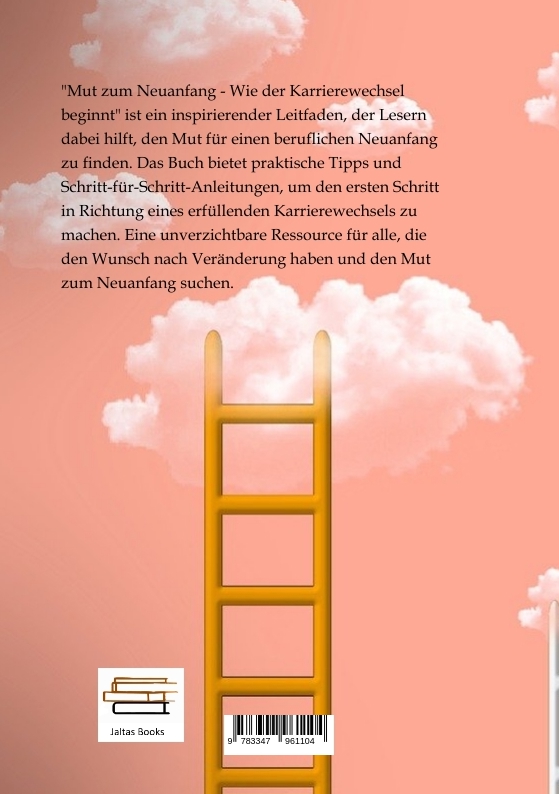 "Mut zum Neuanfang - Wie der Karrierewechsel beginnt" ist ein inspirierender Leitfaden, der Lesern dabei hilft, den Mut für einen beruflichen Neuanfang zu finden. Das Buch bietet praktische Tipps und Schritt-für-Schritt-Anleitungen, um den ersten Schritt in Richtung eines erfüllenden Karrierewechsels zu machen. Eine unverzichtbare Ressource für alle, die den Wunsch nach Veränderung haben und den Mut zum Neuanfang suchen.

Jaltas Books

9 783347 961104